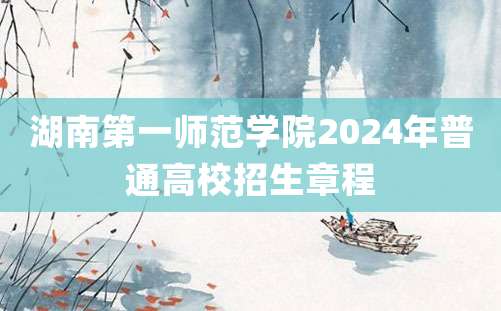 湖南第一师范学院2024年普通高校招生章程